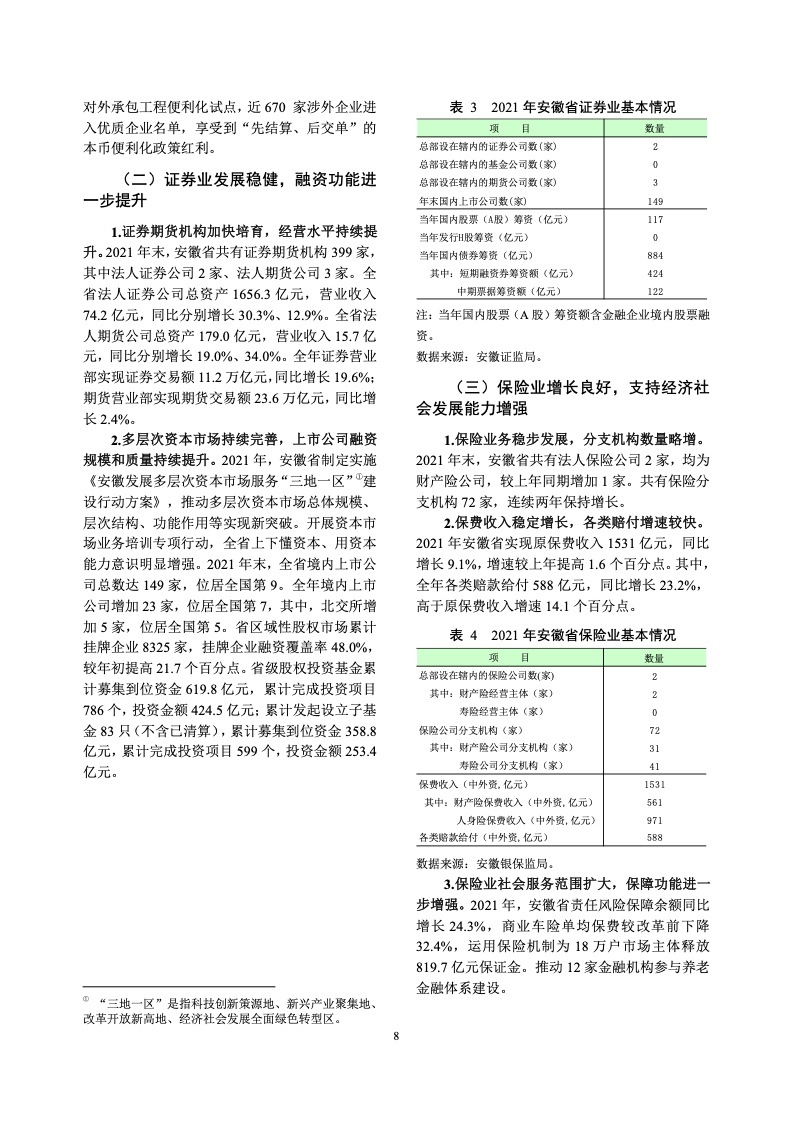 对外承包工程便利化试点，近 670 家涉外企业进入优质企业名单，享受到“先结算、后交单”的本币便利化政策红利。

（二）证券业发展稳健，融资功能进一步提升

1.证券期货机构加快培育，经营水平持续提升。2021 年末，安徽省共有证券期货机构 399 家，其中法人证券公司 2 家、法人期货公司 3 家。全省法人证券公司总资产 1656.3 亿元，营业收入 74.2 亿元，同比分别增长 30.3%、12.9%。全省法人期货公司总资产 179.0 亿元，营业收入 15.7 亿元，同比分别增长 19.0%、34.0%。全年证券营业部实现证券交易额 11.2 万亿元，同比增长 19.6%；期货营业部实现期货交易额 23.6 万亿元，同比增长 2.4%。

2.多层次资本市场持续完善，上市公司融资规模和质量持续提升。2021 年，安徽省制定实施《安徽发展多层次资本市场服务“三地一区”①建设行动方案》，推动多层次资本市场总体规模、层次结构、功能作用等实现新突破。开展资本市场业务培训专项行动，全省上下懂资本、用资本能力意识明显增强。2021 年末，全省境内上市公司总数达 149 家，位居全国第 9。全年境内上市公司增加 23 家，位居全国第 7，其中，北交所增加 5 家，位居全国第 5。省区域性股权市场累计挂牌企业 8325 家，挂牌企业融资覆盖率 48.0%，较年初提高 21.7 个百分点。省级股权投资基金累计募集到位资金 619.8 亿元，累计完成投资项目 786 个，投资金额 424.5 亿元；累计发起设立子基金 83 只（不含已清算），累计募集到位资金 358.8 亿元，累计完成投资项目 599 个，投资金额 253.4 亿元。

① “三地一区”是指科技创新策源地、新兴产业聚集地、改革开放新高地、经济社会发展全面绿色转型区。

表 3　2021 年安徽省证券业基本情况

| 项　目 | 数量 |
|---|---|
| 总部设在辖内的证券公司数(家) | 2 |
| 总部设在辖内的基金公司数(家) | 0 |
| 总部设在辖内的期货公司数(家) | 3 |
| 年末国内上市公司数(家) | 149 |
| 当年国内股票（A股）筹资（亿元） | 117 |
| 当年发行H股筹资（亿元） | 0 |
| 当年国内债券筹资（亿元） | 884 |
| 其中：短期融资券筹资额（亿元） | 424 |
| 中期票据筹资额（亿元） | 122 |

注：当年国内股票（A 股）筹资额含金融企业境内股票融资。

数据来源：安徽证监局。

（三）保险业增长良好，支持经济社会发展能力增强

1.保险业务稳步发展，分支机构数量略增。2021 年末，安徽省共有法人保险公司 2 家，均为财产险公司，较上年同期增加 1 家。共有保险分支机构 72 家，连续两年保持增长。

2.保费收入稳定增长，各类赔付增速较快。2021 年安徽省实现原保费收入 1531 亿元，同比增长 9.1%，增速较上年提高 1.6 个百分点。其中，全年各类赔款给付 588 亿元，同比增长 23.2%，高于原保费收入增速 14.1 个百分点。

表 4　2021 年安徽省保险业基本情况

| 项　目 | 数量 |
|---|---|
| 总部设在辖内的保险公司数(家) | 2 |
| 其中：财产险经营主体（家） | 2 |
| 寿险经营主体（家） | 0 |
| 保险公司分支机构（家） | 72 |
| 其中：财产险公司分支机构（家） | 31 |
| 寿险公司分支机构（家） | 41 |
| 保费收入（中外资, 亿元） | 1531 |
| 其中：财产险保费收入（中外资, 亿元） | 561 |
| 人身险保费收入（中外资, 亿元） | 971 |
| 各类赔款给付（中外资, 亿元） | 588 |

数据来源：安徽银保监局。

3.保险业社会服务范围扩大，保障功能进一步增强。2021 年，安徽省责任风险保障余额同比增长 24.3%，商业车险单均保费较改革前下降 32.4%，运用保险机制为 18 万户市场主体释放 819.7 亿元保证金。推动 12 家金融机构参与养老金融体系建设。

8